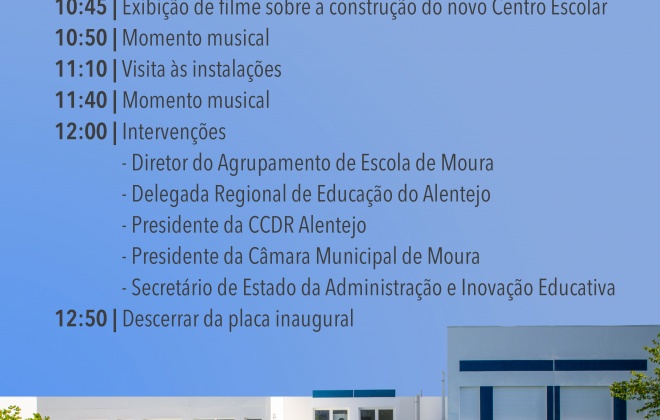 10:45 | Exibição de filme sobre a construção do novo Centro Escolar
10:50 | Momento musical
11:10 | Visita às instalações
11:40 | Momento musical
12:00 | Intervenções
- Diretor do Agrupamento de Escola de Moura
- Delegada Regional de Educação do Alentejo
- Presidente da CCDR Alentejo
- Presidente da Câmara Municipal de Moura
- Secretário de Estado da Administração e Inovação Educativa
12:50 | Descerrar da placa inaugural